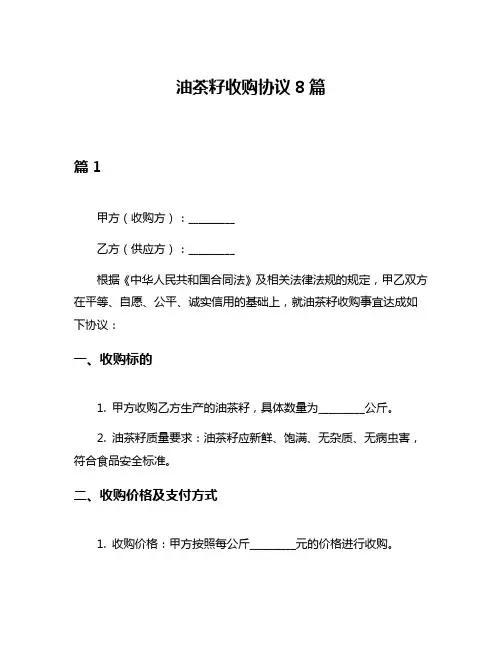 油茶籽收购协议 8 篇

篇 1

甲方（收购方）：________

乙方（供应方）：________

根据《中华人民共和国合同法》及相关法律法规的规定，甲乙双方在平等、自愿、公平、诚实信用的基础上，就油茶籽收购事宜达成如下协议：

一、收购标的

1. 甲方收购乙方生产的油茶籽，具体数量为________公斤。

2. 油茶籽质量要求：油茶籽应新鲜、饱满、无杂质、无病虫害，符合食品安全标准。

二、收购价格及支付方式

1. 收购价格：甲方按照每公斤________元的价格进行收购。